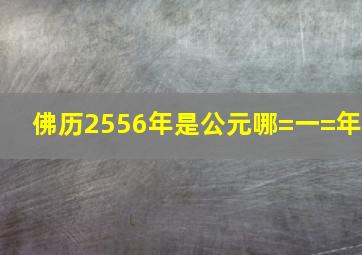 佛历2556年是公元哪=一=年